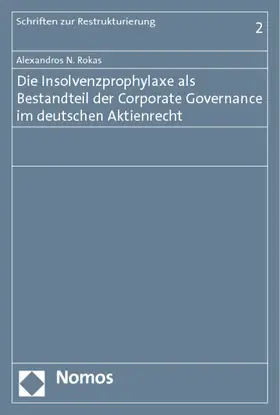 Schriften zur Restrukturierung

2

Alexandros N. Rokas

Die Insolvenzprophylaxe als Bestandteil der Corporate Governance im deutschen Aktienrecht

Nomos